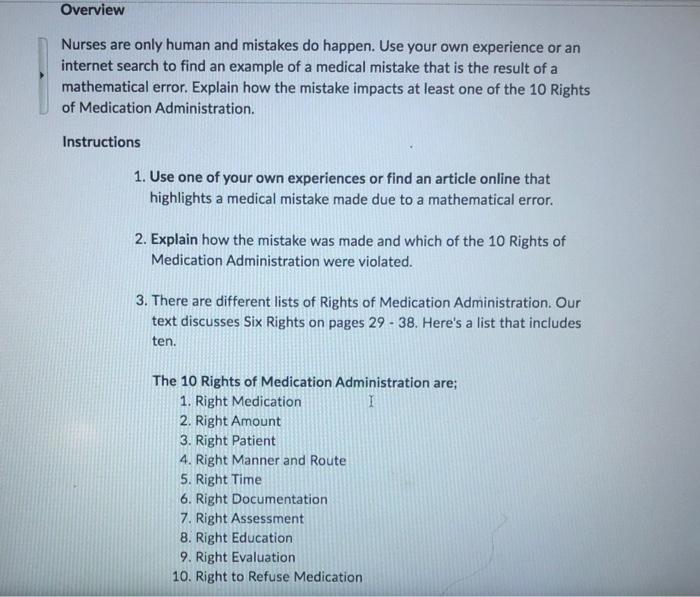 Overview

Nurses are only human and mistakes do happen. Use your own experience or an internet search to find an example of a medical mistake that is the result of a mathematical error. Explain how the mistake impacts at least one of the 10 Rights of Medication Administration.

Instructions

1. Use one of your own experiences or find an article online that highlights a medical mistake made due to a mathematical error.

2. Explain how the mistake was made and which of the 10 Rights of Medication Administration were violated.

3. There are different lists of Rights of Medication Administration. Our text discusses Six Rights on pages 29 - 38. Here's a list that includes ten.

The 10 Rights of Medication Administration are;
1. Right Medication
2. Right Amount
3. Right Patient
4. Right Manner and Route
5. Right Time
6. Right Documentation
7. Right Assessment
8. Right Education
9. Right Evaluation
10. Right to Refuse Medication